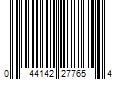 0 44142 27765 4